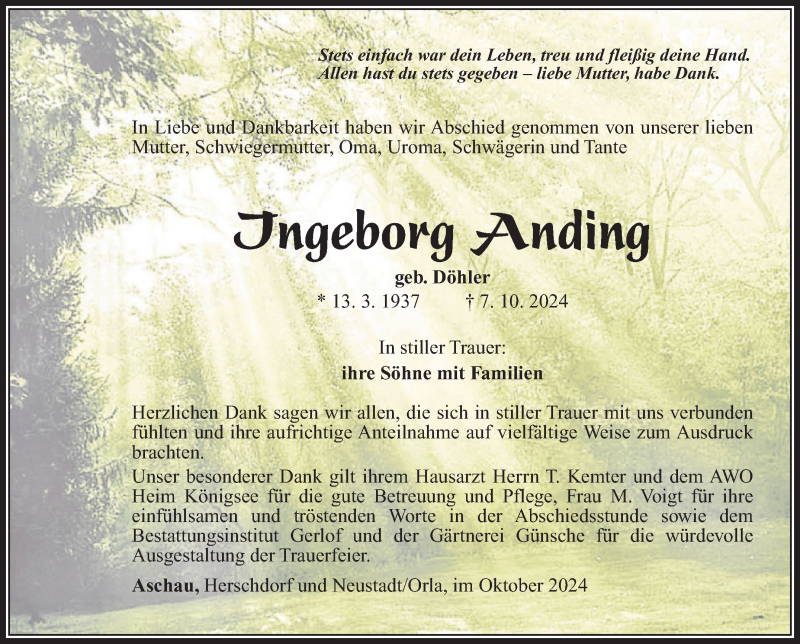 Stets einfach war dein Leben, treu und fleißig deine Hand.
Allen hast du stets gegeben – liebe Mutter, habe Dank.

In Liebe und Dankbarkeit haben wir Abschied genommen von unserer lieben Mutter, Schwiegermutter, Oma, Uroma, Schwägerin und Tante

Ingeborg Anding

geb. Döhler
* 13. 3. 1937 † 7. 10. 2024

In stiller Trauer:
ihre Söhne mit Familien

Herzlichen Dank sagen wir allen, die sich in stiller Trauer mit uns verbunden fühlten und ihre aufrichtige Anteilnahme auf vielfältige Weise zum Ausdruck brachten.
Unser besonderer Dank gilt ihrem Hausarzt Herrn T. Kemter und dem AWO Heim Königsee für die gute Betreuung und Pflege, Frau M. Voigt für ihre einfühlsamen und tröstenden Worte in der Abschiedsstunde sowie dem Bestattungsinstitut Gerlof und der Gärtnerei Günsche für die würdevolle Ausgestaltung der Trauerfeier.

Aschau, Herschdorf und Neustadt/Orla, im Oktober 2024